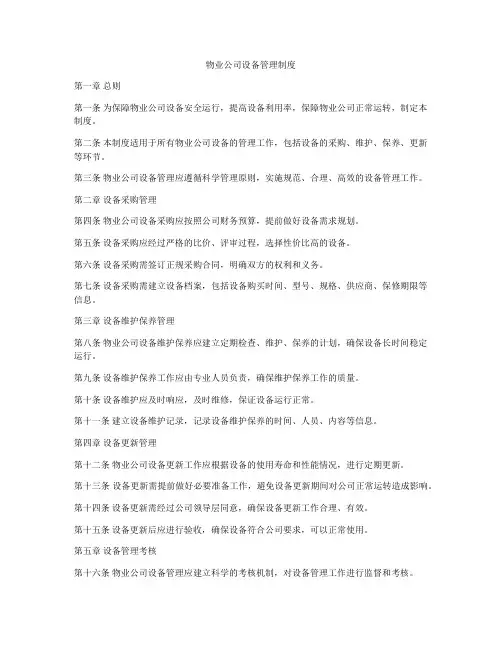 物业公司设备管理制度

第一章 总则

第一条 为保障物业公司设备安全运行，提高设备利用率，保障物业公司正常运转，制定本制度。

第二条 本制度适用于所有物业公司设备的管理工作，包括设备的采购、维护、保养、更新等环节。

第三条 物业公司设备管理应遵循科学管理原则，实施规范、合理、高效的设备管理工作。

第二章 设备采购管理

第四条 物业公司设备采购应按照公司财务预算，提前做好设备需求规划。

第五条 设备采购应经过严格的比价、评审过程，选择性价比高的设备。

第六条 设备采购需签订正规采购合同，明确双方的权利和义务。

第七条 设备采购需建立设备档案，包括设备购买时间、型号、规格、供应商、保修期限等信息。

第三章 设备维护保养管理

第八条 物业公司设备维护保养应建立定期检查、维护、保养的计划，确保设备长时间稳定运行。

第九条 设备维护保养工作应由专业人员负责，确保维护保养工作的质量。

第十条 设备维护应及时响应，及时维修，保证设备运行正常。

第十一条 建立设备维护记录，记录设备维护保养的时间、人员、内容等信息。

第四章 设备更新管理

第十二条 物业公司设备更新工作应根据设备的使用寿命和性能情况，进行定期更新。

第十三条 设备更新需提前做好必要准备工作，避免设备更新期间对公司正常运转造成影响。

第十四条 设备更新需经过公司领导层同意，确保设备更新工作合理、有效。

第十五条 设备更新后应进行验收，确保设备符合公司要求，可以正常使用。

第五章 设备管理考核

第十六条 物业公司设备管理应建立科学的考核机制，对设备管理工作进行监督和考核。